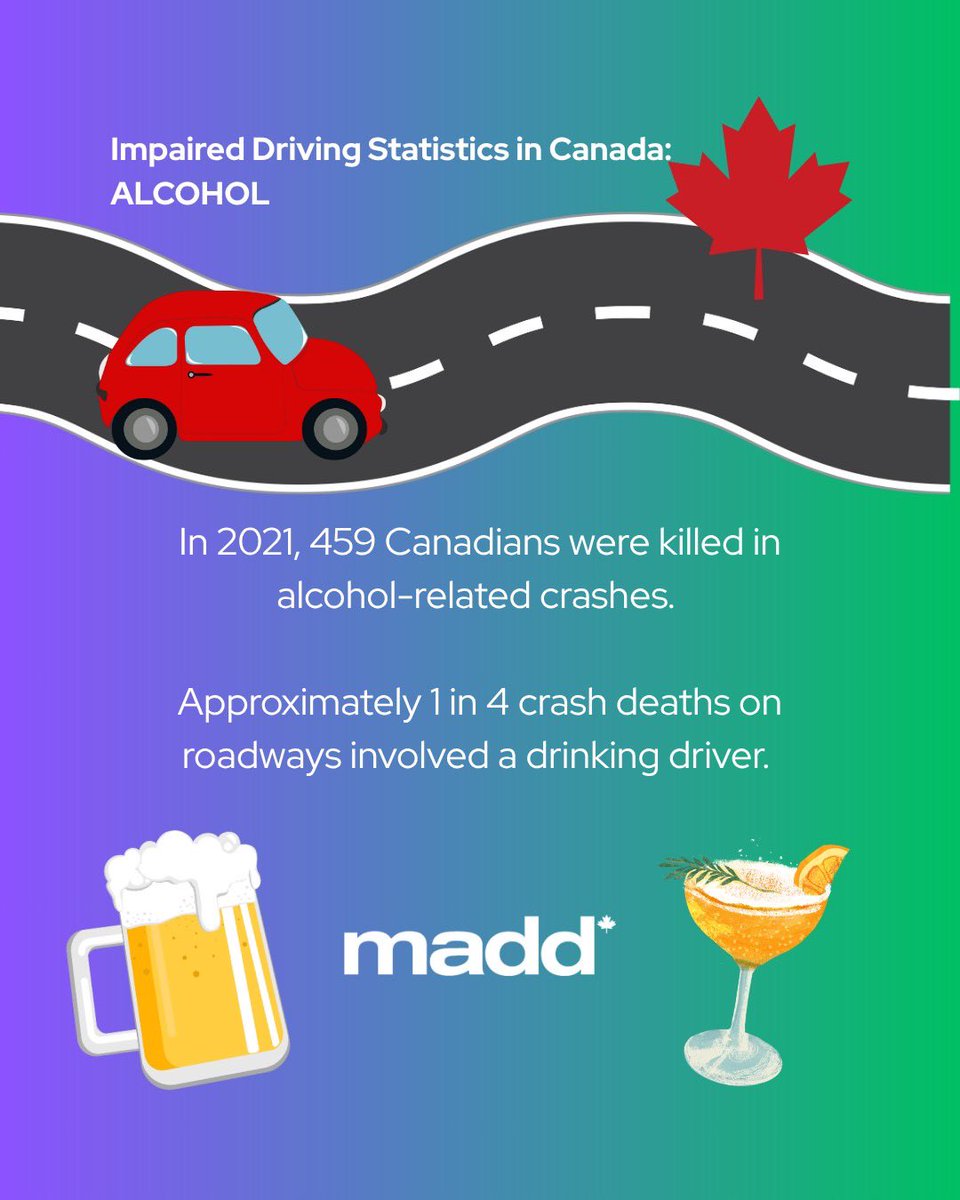 Impaired Driving Statistics in Canada:
ALCOHOL

In 2021, 459 Canadians were killed in alcohol-related crashes.

Approximately 1 in 4 crash deaths on roadways involved a drinking driver.

madd